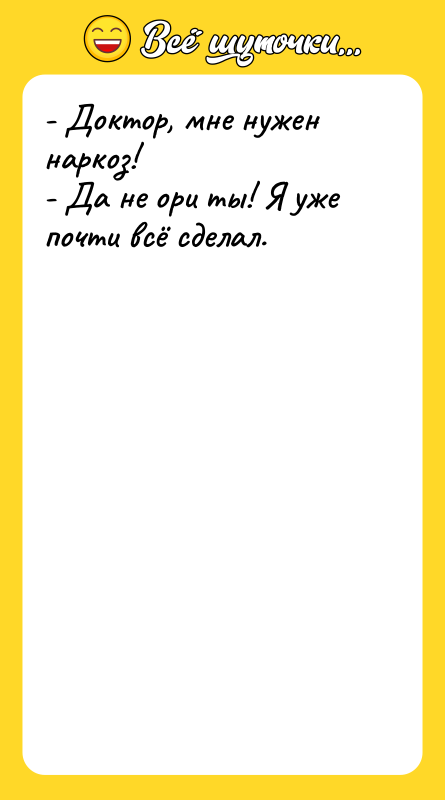 Всё шуточки...

- Доктор, мне нужен наркоз!
- Да не ори ты! Я уже почти всё сделал.